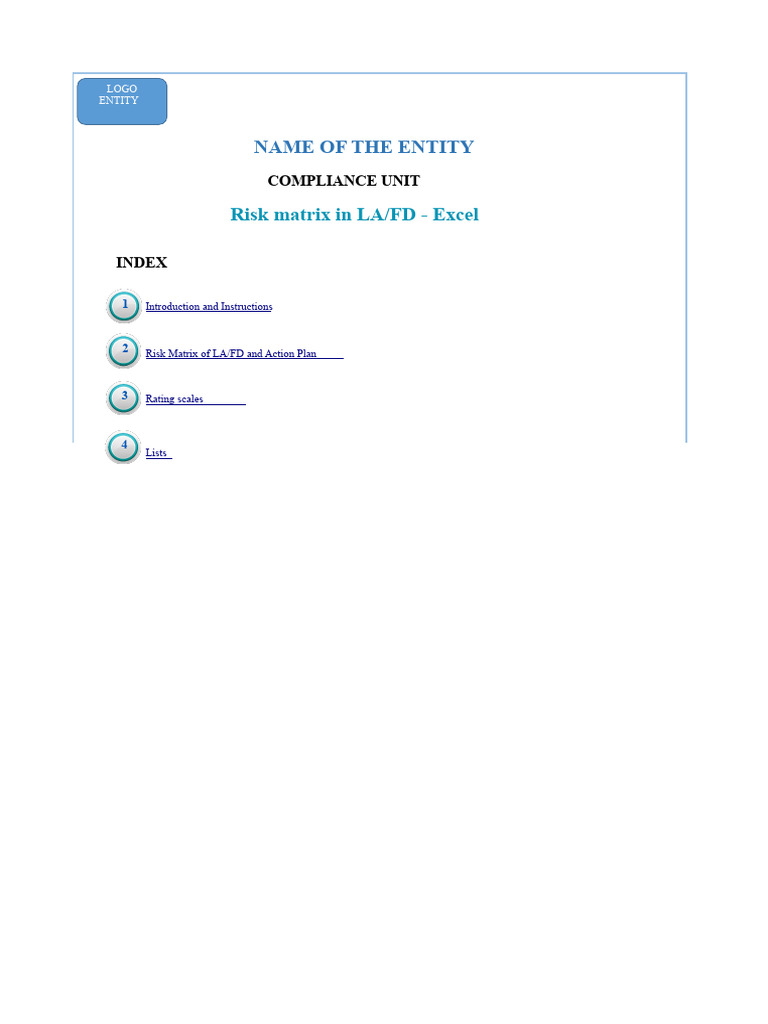 LOGO ENTITY

NAME OF THE ENTITY

COMPLIANCE UNIT

Risk matrix in LA/FD - Excel

INDEX

1 Introduction and Instructions

2 Risk Matrix of LA/FD and Action Plan

3 Rating scales

4 Lists